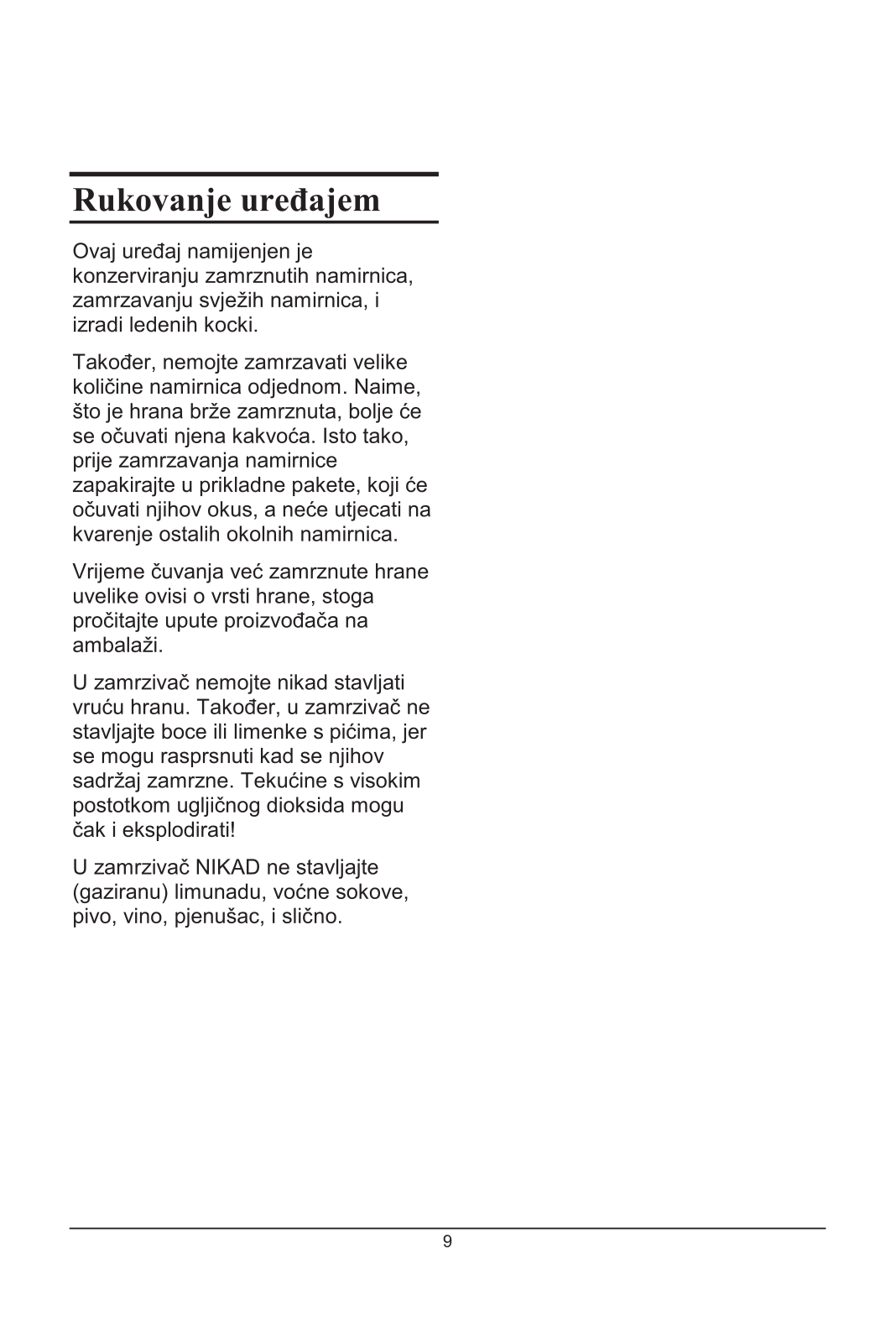 Rukovanje uređajem

Ovaj uređaj namijenjen je konzerviranju zamrznutih namirnica, zamrzavanju svježih namirnica, i izradi ledenih kocki.

Također, nemojte zamrzavati velike količine namirnica odjednom. Naime, što je hrana brže zamrznuta, bolje će se očuvati njena kakvoća. Isto tako, prije zamrzavanja namirnice zapakirajte u prikladne pakete, koji će očuvati njihov okus, a neće utjecati na kvarenje ostalih okolnih namirnica.

Vrijeme čuvanja već zamrznute hrane uvelike ovisi o vrsti hrane, stoga pročitajte upute proizvođača na ambalaži.

U zamrzivač nemojte nikad stavljati vruću hranu. Također, u zamrzivač ne stavljajte boce ili limenke s pićima, jer se mogu rasprsnuti kad se njihov sadržaj zamrzne. Tekućine s visokim postotkom ugljičnog dioksida mogu čak i eksplodirati!

U zamrzivač NIKAD ne stavljajte (gaziranu) limunadu, voćne sokove, pivo, vino, pjenušac, i slično.

9